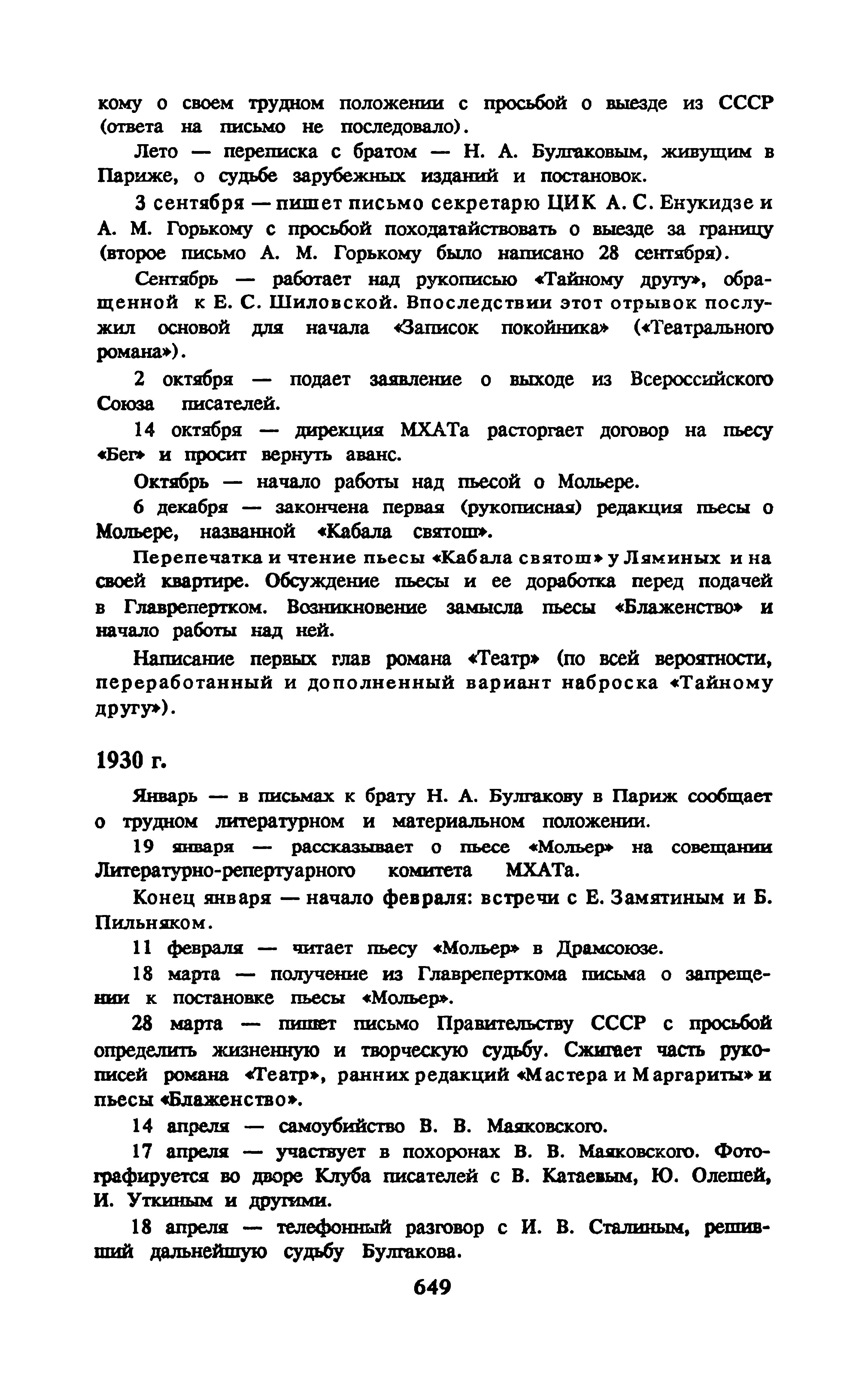 кому о своем трудном положении с просьбой о выезде из СССР (ответа на письмо не последовало).

Лето — переписка с братом — Н. А. Булгаковым, живущим в Париже, о судьбе зарубежных изданий и постановок.

3 сентября — пишет письмо секретарю ЦИК А. С. Енукидзе и А. М. Горькому с просьбой походатайствовать о выезде за границу (второе письмо А. М. Горькому было написано 28 сентября).

Сентябрь — работает над рукописью «Тайному другу», обращенной к Е. С. Шиловской. Впоследствии этот отрывок послужил основой для начала «Записок покойника» («Театрального романа»).

2 октября — подает заявление о выходе из Всероссийского Союза писателей.

14 октября — дирекция МХАТа расторгает договор на пьесу «Бег» и просит вернуть аванс.

Октябрь — начало работы над пьесой о Мольере.

6 декабря — закончена первая (рукописная) редакция пьесы о Мольере, названной «Кабала святош».

Перепечатка и чтение пьесы «Кабала святош» у Ляминых и на своей квартире. Обсуждение пьесы и ее доработка перед подачей в Главрепертком. Возникновение замысла пьесы «Блаженство» и начало работы над ней.

Написание первых глав романа «Театр» (по всей вероятности, переработанный и дополненный вариант наброска «Тайному другу»).

1930 г.

Январь — в письмах к брату Н. А. Булгакову в Париж сообщает о трудном литературном и материальном положении.

19 января — рассказывает о пьесе «Мольер» на совещании Литературно-репертуарного комитета МХАТа.

Конец января — начало февраля: встречи с Е. Замятиным и Б. Пильняком.

11 февраля — читает пьесу «Мольер» в Драмсоюзе.

18 марта — получение из Главреперткома письма о запрещении к постановке пьесы «Мольер».

28 марта — пишет письмо Правительству СССР с просьбой определить жизненную и творческую судьбу. Сжигает часть рукописей романа «Театр», ранних редакций «Мастера и Маргариты» и пьесы «Блаженство».

14 апреля — самоубийство В. В. Маяковского.

17 апреля — участвует в похоронах В. В. Маяковского. Фотографируется во дворе Клуба писателей с В. Катаевым, Ю. Олешей, И. Уткиным и другими.

18 апреля — телефонный разговор с И. В. Сталиным, решивший дальнейшую судьбу Булгакова.

649